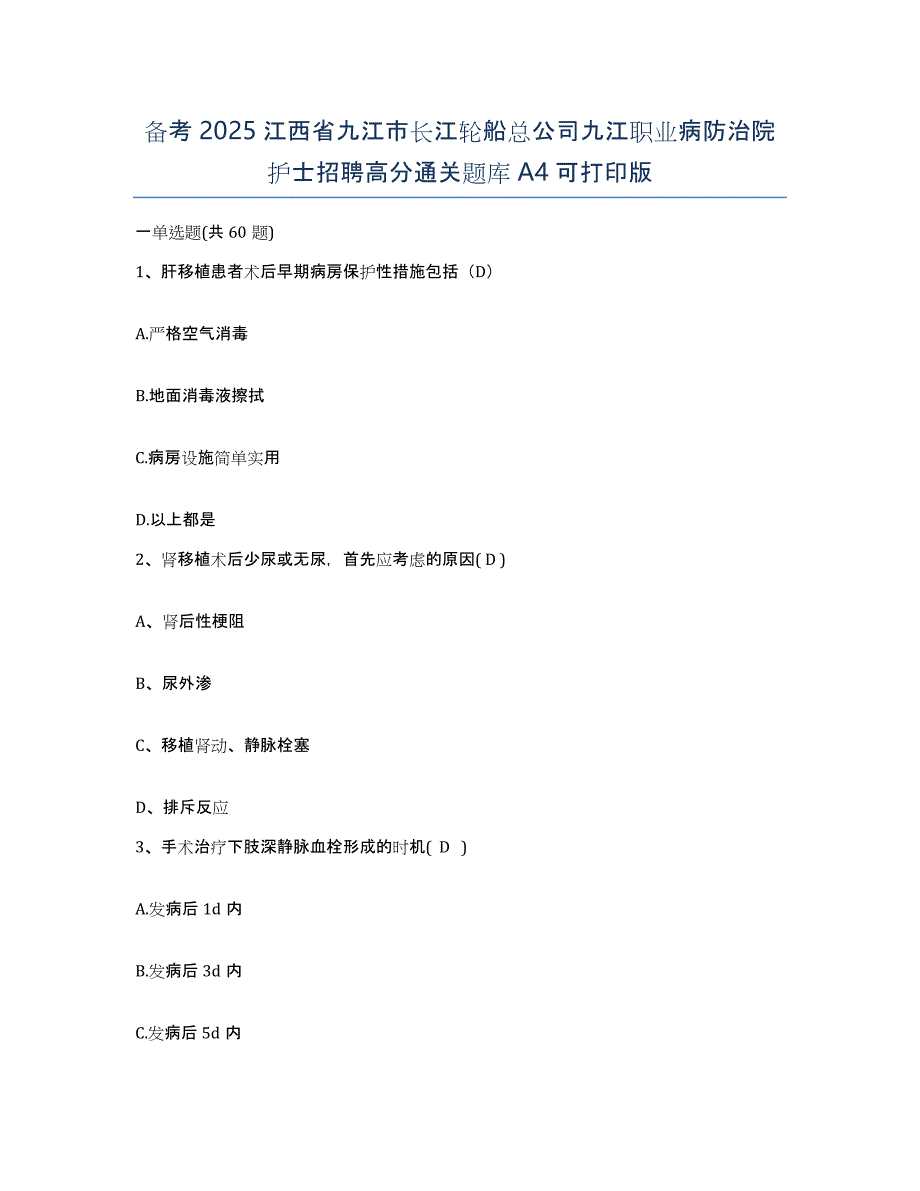 备考 2025 江西省九江市长江轮船总公司九江职业病防治院护士招聘高分通关题库 A4 可打印版

一单选题(共 60 题)

1、肝移植患者术后早期病房保护性措施包括（D）

A.严格空气消毒

B.地面消毒液擦拭

C.病房设施简单实用

D.以上都是

2、肾移植术后少尿或无尿，首先应考虑的原因( D )

A、肾后性梗阻

B、尿外渗

C、移植肾动、静脉栓塞

D、排斥反应

3、手术治疗下肢深静脉血栓形成的时机( D )

A.发病后 1d 内

B.发病后 3d 内

C.发病后 5d 内